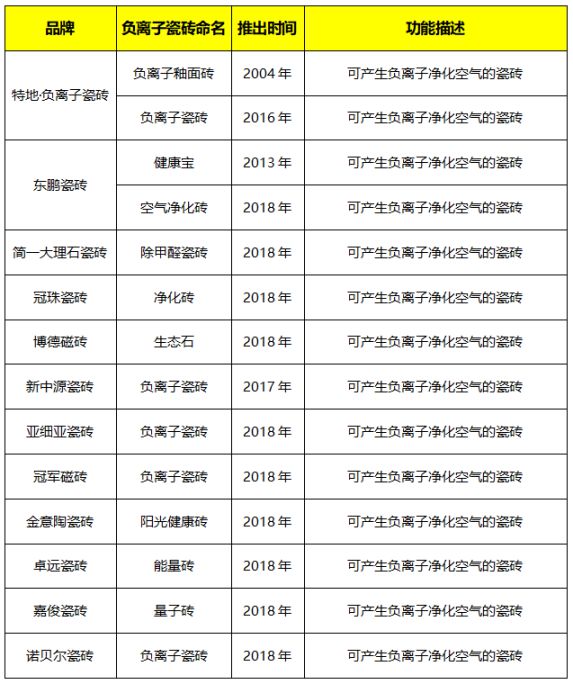 | 品牌 | 负离子瓷砖命名 | 推出时间 | 功能描述 |
|---|---|---|---|
| 特地·负离子瓷砖 | 负离子釉面砖 | 2004 年 | 可产生负离子净化空气的瓷砖 |
| | 负离子瓷砖 | 2016 年 | 可产生负离子净化空气的瓷砖 |
| 东鹏瓷砖 | 健康宝 | 2013 年 | 可产生负离子净化空气的瓷砖 |
| | 空气净化砖 | 2018 年 | 可产生负离子净化空气的瓷砖 |
| 简一大理石瓷砖 | 除甲醛瓷砖 | 2018 年 | 可产生负离子净化空气的瓷砖 |
| 冠珠瓷砖 | 净化砖 | 2018 年 | 可产生负离子净化空气的瓷砖 |
| 博德磁砖 | 生态石 | 2018 年 | 可产生负离子净化空气的瓷砖 |
| 新中源瓷砖 | 负离子瓷砖 | 2017 年 | 可产生负离子净化空气的瓷砖 |
| 亚细亚瓷砖 | 负离子瓷砖 | 2018 年 | 可产生负离子净化空气的瓷砖 |
| 冠军磁砖 | 负离子瓷砖 | 2018 年 | 可产生负离子净化空气的瓷砖 |
| 金意陶瓷砖 | 阳光健康砖 | 2018 年 | 可产生负离子净化空气的瓷砖 |
| 卓远瓷砖 | 能量砖 | 2018 年 | 可产生负离子净化空气的瓷砖 |
| 嘉俊瓷砖 | 量子砖 | 2018 年 | 可产生负离子净化空气的瓷砖 |
| 诺贝尔瓷砖 | 负离子瓷砖 | 2018 年 | 可产生负离子净化空气的瓷砖 |